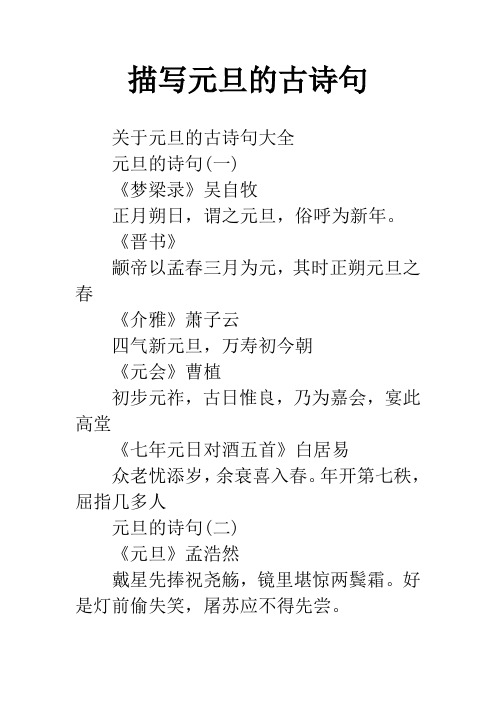 描写元旦的古诗句

关于元旦的古诗句大全

元旦的诗句(一)

《梦梁录》吴自牧

正月朔日，谓之元旦，俗呼为新年。

《晋书》

颛帝以孟春三月为元，其时正朔元旦之春

《介雅》萧子云

四气新元旦，万寿初今朝

《元会》曹植

初步元祚，古日惟良，乃为嘉会，宴此高堂

《七年元日对酒五首》白居易

众老忧添岁，余衰喜入春。年开第七秩，屈指几多人

元旦的诗句(二)

《元旦》孟浩然

戴星先捧祝尧觞，镜里堪惊两鬓霜。好是灯前偷失笑，屠苏应不得先尝。